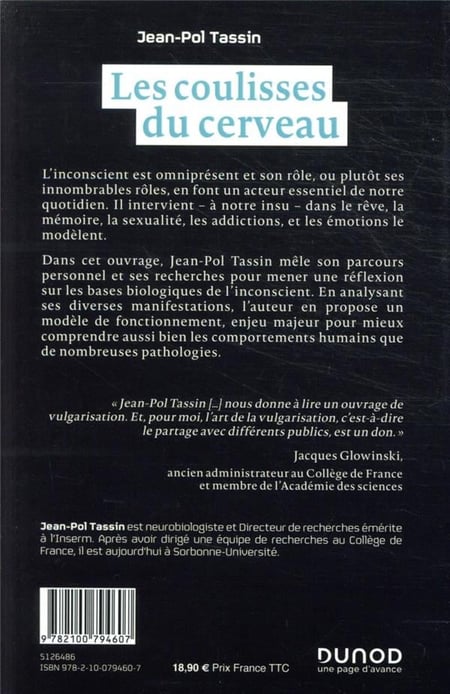 Jean-Pol Tassin

Les coulisses du cerveau

L'inconscient est omniprésent et son rôle, ou plutôt ses innombrables rôles, en font un acteur essentiel de notre quotidien. Il intervient – à notre insu – dans le rêve, la mémoire, la sexualité, les addictions, et les émotions le modèlent.

Dans cet ouvrage, Jean-Pol Tassin mêle son parcours personnel et ses recherches pour mener une réflexion sur les bases biologiques de l'inconscient. En analysant ses diverses manifestations, l'auteur en propose un modèle de fonctionnement, enjeu majeur pour mieux comprendre aussi bien les comportements humains que de nombreuses pathologies.

« Jean-Pol Tassin [...] nous donne à lire un ouvrage de vulgarisation. Et, pour moi, l'art de la vulgarisation, c'est-à-dire le partage avec différents publics, est un don. »

Jacques Glowinski,

ancien administrateur au Collège de France et membre de l'Académie des sciences

Jean-Pol Tassin est neurobiologiste et Directeur de recherches émérite à l'Inserm. Après avoir dirigé une équipe de recherches au Collège de France, il est aujourd'hui à Sorbonne-Université.

9 782100 794607

5126486
ISBN 978-2-10-079460-7

18,90 € Prix France TTC

DUNOD
une page d'avance